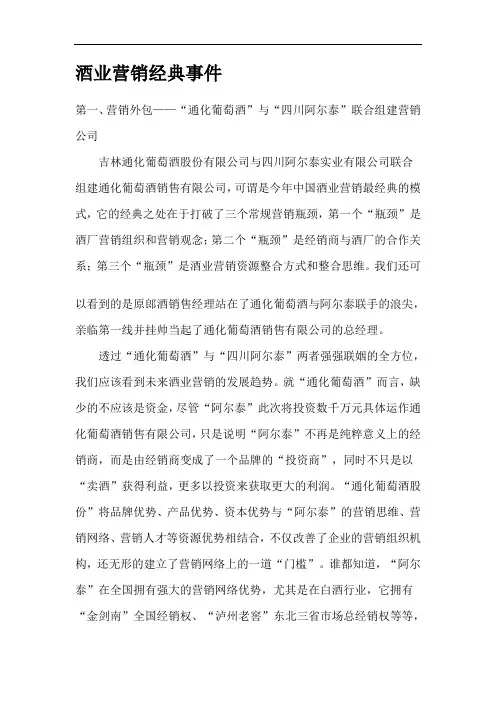 酒业营销经典事件

第一、营销外包——“通化葡萄酒”与“四川阿尔泰”联合组建营销公司

吉林通化葡萄酒股份有限公司与四川阿尔泰实业有限公司联合组建通化葡萄酒销售有限公司，可谓是今年中国酒业营销最经典的模式，它的经典之处在于打破了三个常规营销瓶颈，第一个“瓶颈”是酒厂营销组织和营销观念；第二个“瓶颈”是经销商与酒厂的合作关系；第三个“瓶颈”是酒业营销资源整合方式和整合思维。我们还可

以看到的是原郎酒销售经理站在了通化葡萄酒与阿尔泰联手的浪尖，亲临第一线并挂帅当起了通化葡萄酒销售有限公司的总经理。

透过“通化葡萄酒”与“四川阿尔泰”两者强强联姻的全方位，我们应该看到未来酒业营销的发展趋势。就“通化葡萄酒”而言，缺少的不应该是资金，尽管“阿尔泰”此次将投资数千万元具体运作通化葡萄酒销售有限公司，只是说明“阿尔泰”不再是纯粹意义上的经销商，而是由经销商变成了一个品牌的“投资商”，同时不只是以“卖酒”获得利益，更多以投资来获取更大的利润。“通化葡萄酒股份”将品牌优势、产品优势、资本优势与“阿尔泰”的营销思维、营销网络、营销人才等资源优势相结合，不仅改善了企业的营销组织机构，还无形的建立了营销网络上的一道“门槛”。谁都知道，“阿尔泰”在全国拥有强大的营销网络优势，尤其是在白酒行业，它拥有“金剑南”全国经销权、“泸州老窖”东北三省市场总经销权等等，